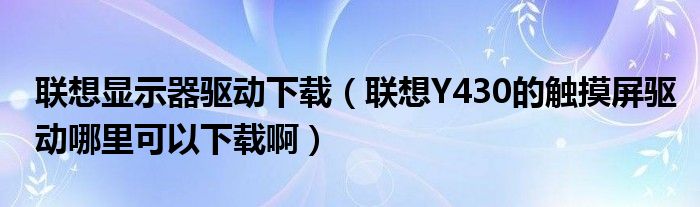 联想显示器驱动下载（联想Y430的触摸屏驱动哪里可以下载啊）